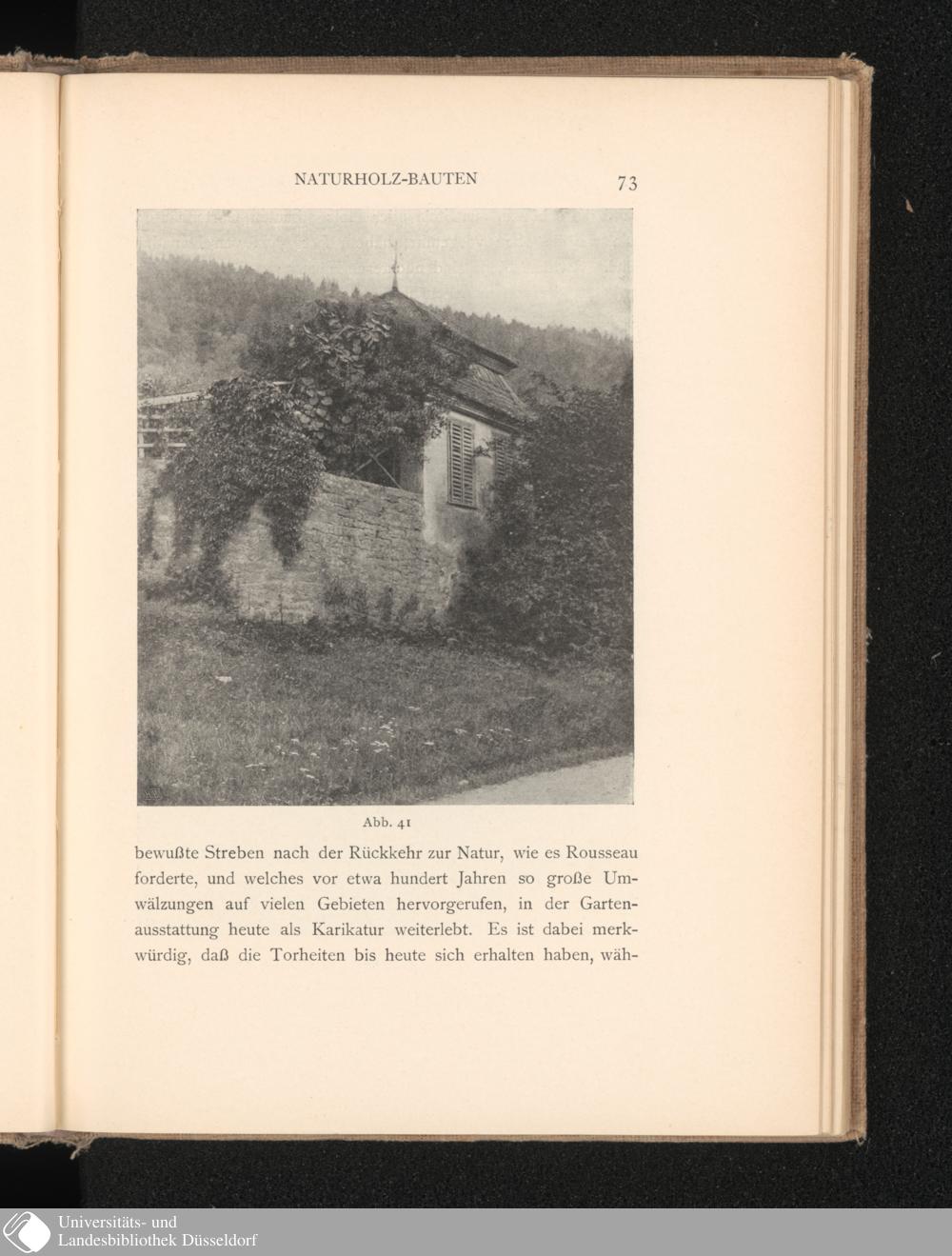 NATURHOLZ-BAUTEN 73

Abb. 41

bewußte Streben nach der Rückkehr zur Natur, wie es Rousseau forderte, und welches vor etwa hundert Jahren so große Umwälzungen auf vielen Gebieten hervorgerufen, in der Gartenausstattung heute als Karikatur weiterlebt. Es ist dabei merkwürdig, daß die Torheiten bis heute sich erhalten haben, wäh-

Universitäts- und Landesbibliothek Düsseldorf